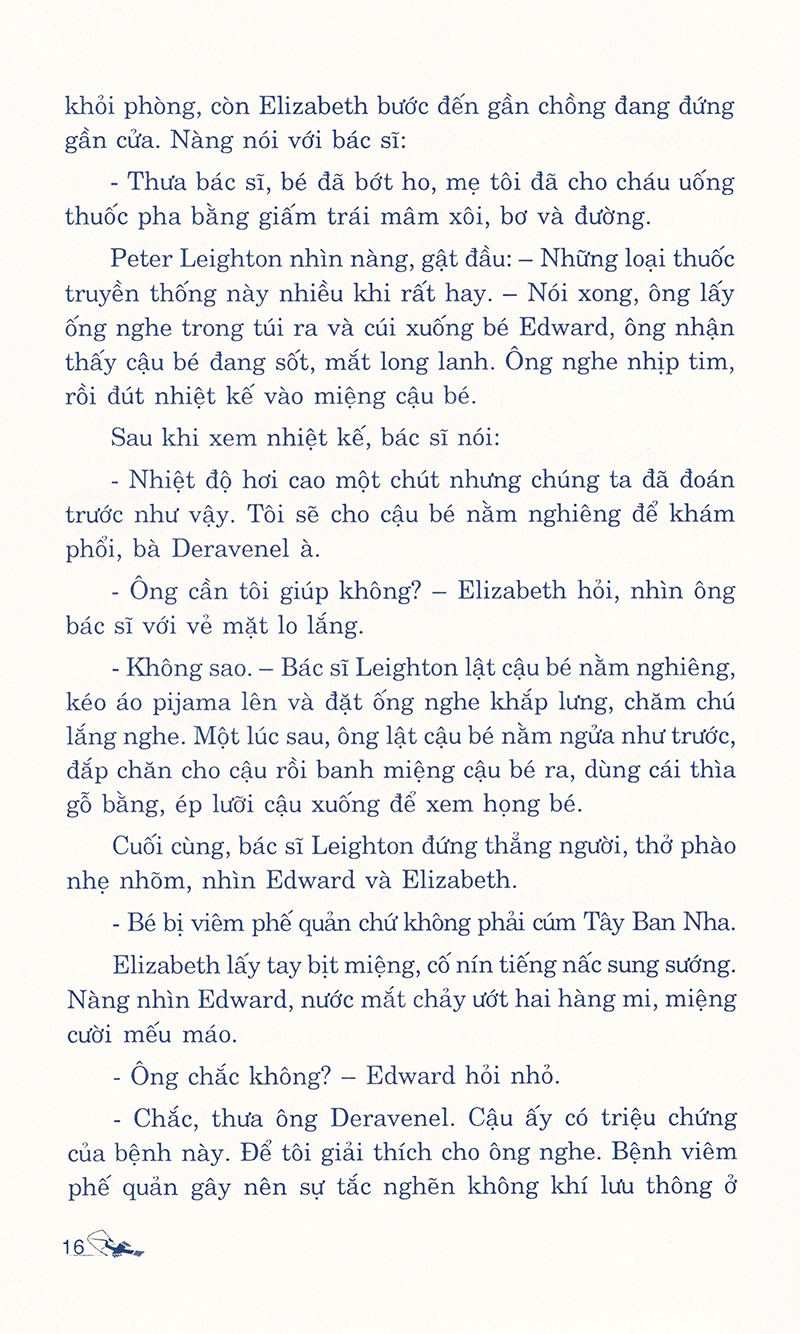 khỏi phòng, còn Elizabeth bước đến gần chồng đang đứng gần cửa. Nàng nói với bác sĩ:

- Thưa bác sĩ, bé đã bớt ho, mẹ tôi đã cho cháu uống thuốc pha bằng giấm trái mâm xôi, bơ và đường.

Peter Leighton nhìn nàng, gật đầu: – Những loại thuốc truyền thống này nhiều khi rất hay. – Nói xong, ông lấy ống nghe trong túi ra và cúi xuống bé Edward, ông nhận thấy cậu bé đang sốt, mắt long lanh. Ông nghe nhịp tim, rồi đút nhiệt kế vào miệng cậu bé.

Sau khi xem nhiệt kế, bác sĩ nói:

- Nhiệt độ hơi cao một chút nhưng chúng ta đã đoán trước như vậy. Tôi sẽ cho cậu bé nằm nghiêng để khám phổi, bà Deravenel à.

- Ông cần tôi giúp không? – Elizabeth hỏi, nhìn ông bác sĩ với vẻ mặt lo lắng.

- Không sao. – Bác sĩ Leighton lật cậu bé nằm nghiêng, kéo áo pijama lên và đặt ống nghe khắp lưng, chăm chú lắng nghe. Một lúc sau, ông lật cậu bé nằm ngửa như trước, đắp chăn cho cậu rồi banh miệng cậu bé ra, dùng cái thìa gỗ bằng, ép lưỡi cậu xuống để xem họng bé.

Cuối cùng, bác sĩ Leighton đứng thẳng người, thở phào nhẹ nhõm, nhìn Edward và Elizabeth.

- Bé bị viêm phế quản chứ không phải cúm Tây Ban Nha.

Elizabeth lấy tay bịt miệng, cố nín tiếng nấc sung sướng. Nàng nhìn Edward, nước mắt chảy ướt hai hàng mi, miệng cười mếu máo.

- Ông chắc không? – Edward hỏi nhỏ.

- Chắc, thưa ông Deravenel. Cậu ấy có triệu chứng của bệnh này. Để tôi giải thích cho ông nghe. Bệnh viêm phế quản gây nên sự tắc nghẽn không khí lưu thông ở

16